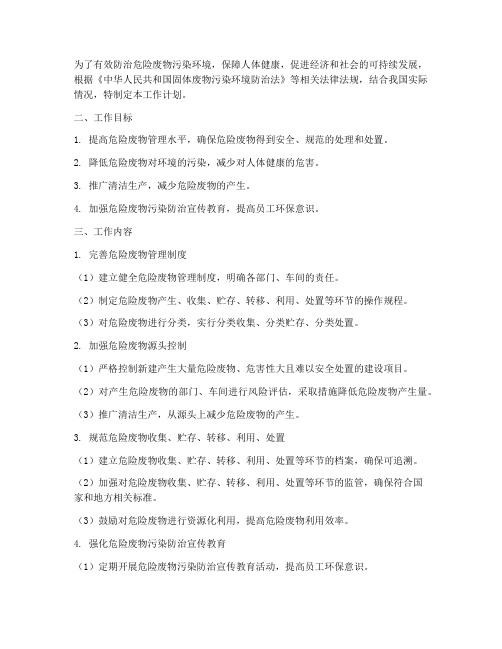 为了有效防治危险废物污染环境，保障人体健康，促进经济和社会的可持续发展，根据《中华人民共和国固体废物污染环境防治法》等相关法律法规，结合我国实际情况，特制定本工作计划。

二、工作目标

1. 提高危险废物管理水平，确保危险废物得到安全、规范的处理和处置。

2. 降低危险废物对环境的污染，减少对人体健康的危害。

3. 推广清洁生产，减少危险废物的产生。

4. 加强危险废物污染防治宣传教育，提高员工环保意识。

三、工作内容

1. 完善危险废物管理制度

（1）建立健全危险废物管理制度，明确各部门、车间的责任。

（2）制定危险废物产生、收集、贮存、转移、利用、处置等环节的操作规程。

（3）对危险废物进行分类，实行分类收集、分类贮存、分类处置。

2. 加强危险废物源头控制

（1）严格控制新建产生大量危险废物、危害性大且难以安全处置的建设项目。

（2）对产生危险废物的部门、车间进行风险评估，采取措施降低危险废物产生量。

（3）推广清洁生产，从源头上减少危险废物的产生。

3. 规范危险废物收集、贮存、转移、利用、处置

（1）建立危险废物收集、贮存、转移、利用、处置等环节的档案，确保可追溯。

（2）加强对危险废物收集、贮存、转移、利用、处置等环节的监管，确保符合国家和地方相关标准。

（3）鼓励对危险废物进行资源化利用，提高危险废物利用效率。

4. 强化危险废物污染防治宣传教育

（1）定期开展危险废物污染防治宣传教育活动，提高员工环保意识。